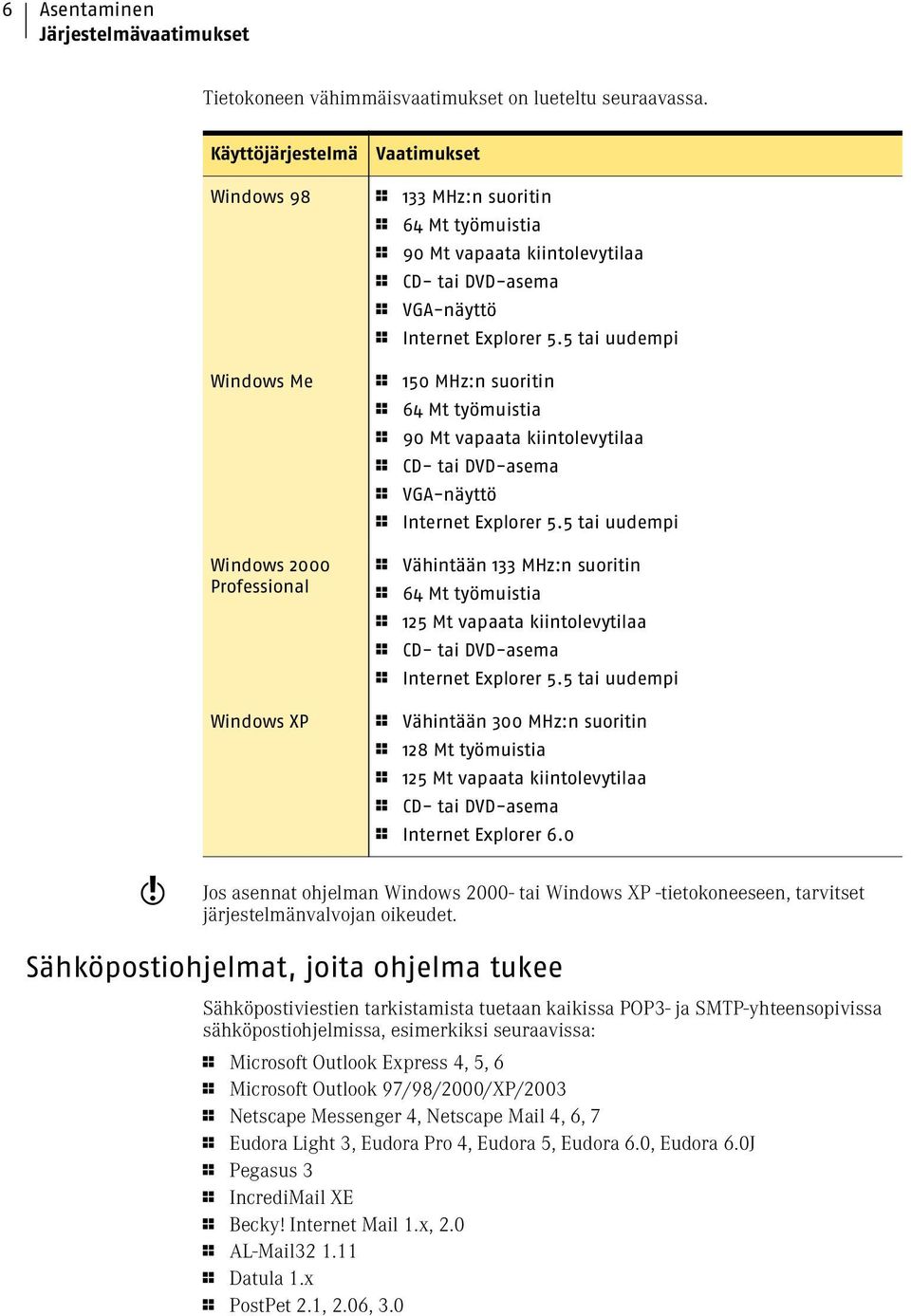 6 Asentaminen
Järjestelmävaatimukset

Tietokoneen vähimmäisvaatimukset on lueteltu seuraavassa.

| Käyttöjärjestelmä | Vaatimukset |
|---|---|
| Windows 98 | 133 MHz:n suoritin<br>64 Mt työmuistia<br>90 Mt vapaata kiintolevytilaa<br>CD- tai DVD-asema<br>VGA-näyttö<br>Internet Explorer 5.5 tai uudempi |
| Windows Me | 150 MHz:n suoritin<br>64 Mt työmuistia<br>90 Mt vapaata kiintolevytilaa<br>CD- tai DVD-asema<br>VGA-näyttö<br>Internet Explorer 5.5 tai uudempi |
| Windows 2000 Professional | Vähintään 133 MHz:n suoritin<br>64 Mt työmuistia<br>125 Mt vapaata kiintolevytilaa<br>CD- tai DVD-asema<br>Internet Explorer 5.5 tai uudempi |
| Windows XP | Vähintään 300 MHz:n suoritin<br>128 Mt työmuistia<br>125 Mt vapaata kiintolevytilaa<br>CD- tai DVD-asema<br>Internet Explorer 6.0 |

Jos asennat ohjelman Windows 2000- tai Windows XP -tietokoneeseen, tarvitset järjestelmänvalvojan oikeudet.

Sähköpostiohjelmat, joita ohjelma tukee

Sähköpostiviestien tarkistamista tuetaan kaikissa POP3- ja SMTP-yhteensopivissa sähköpostiohjelmissa, esimerkiksi seuraavissa:

Microsoft Outlook Express 4, 5, 6
Microsoft Outlook 97/98/2000/XP/2003
Netscape Messenger 4, Netscape Mail 4, 6, 7
Eudora Light 3, Eudora Pro 4, Eudora 5, Eudora 6.0, Eudora 6.0J
Pegasus 3
IncrediMail XE
Becky! Internet Mail 1.x, 2.0
AL-Mail32 1.11
Datula 1.x
PostPet 2.1, 2.06, 3.0